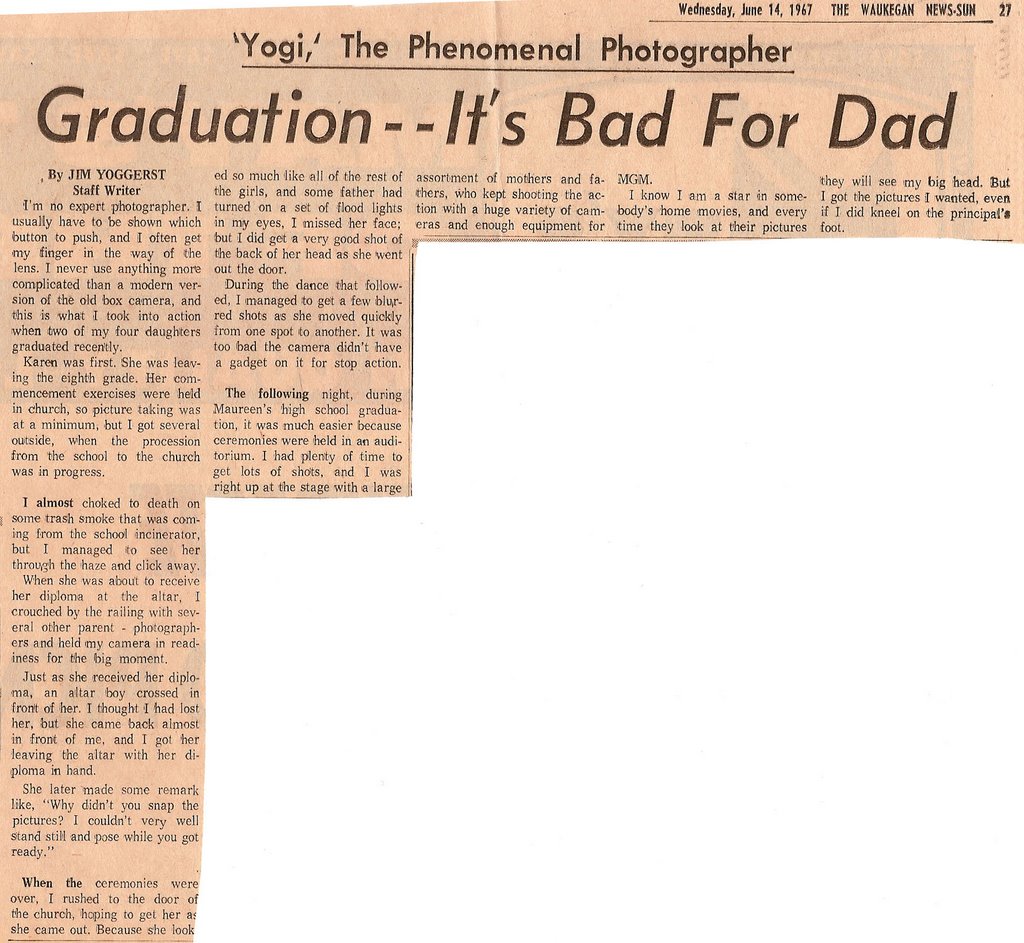 Wednesday, June 14, 1967 THE WAUKEGAN NEWS-SUN 27

'Yogi,' The Phenomenal Photographer

Graduation--It's Bad For Dad

By JIM YOGGERST
Staff Writer

I'm no expert photographer. I usually have to be shown which button to push, and I often get my finger in the way of the lens. I never use anything more complicated than a modern version of the old box camera, and this is what I took into action when two of my four daughters graduated recently.

Karen was first. She was leaving the eighth grade. Her commencement exercises were held in church, so picture taking was at a minimum, but I got several outside, when the procession from the school to the church was in progress.

I almost choked to death on some trash smoke that was coming from the school incinerator, but I managed to see her through the haze and click away.

When she was about to receive her diploma at the altar, I crouched by the railing with several other parent - photographers and held my camera in readiness for the big moment.

Just as she received her diploma, an altar boy crossed in front of her. I thought I had lost her, but she came back almost in front of me, and I got her leaving the altar with her diploma in hand.

She later made some remark like, "Why didn't you snap the pictures? I couldn't very well stand still and pose while you got ready."

When the ceremonies were over, I rushed to the door of the church, hoping to get her as she came out. Because she looked so much like all of the rest of the girls, and some father had turned on a set of flood lights in my eyes, I missed her face; but I did get a very good shot of the back of her head as she went out the door.

During the dance that followed, I managed to get a few blurred shots as she moved quickly from one spot to another. It was too bad the camera didn't have a gadget on it for stop action.

The following night, during Maureen's high school graduation, it was much easier because ceremonies were held in an auditorium. I had plenty of time to get lots of shots, and I was right up at the stage with a large assortment of mothers and fathers, who kept shooting the action with a huge variety of cameras and enough equipment for MGM.

I know I am a star in somebody's home movies, and every time they look at their pictures they will see my big head. But I got the pictures I wanted, even if I did kneel on the principal's foot.